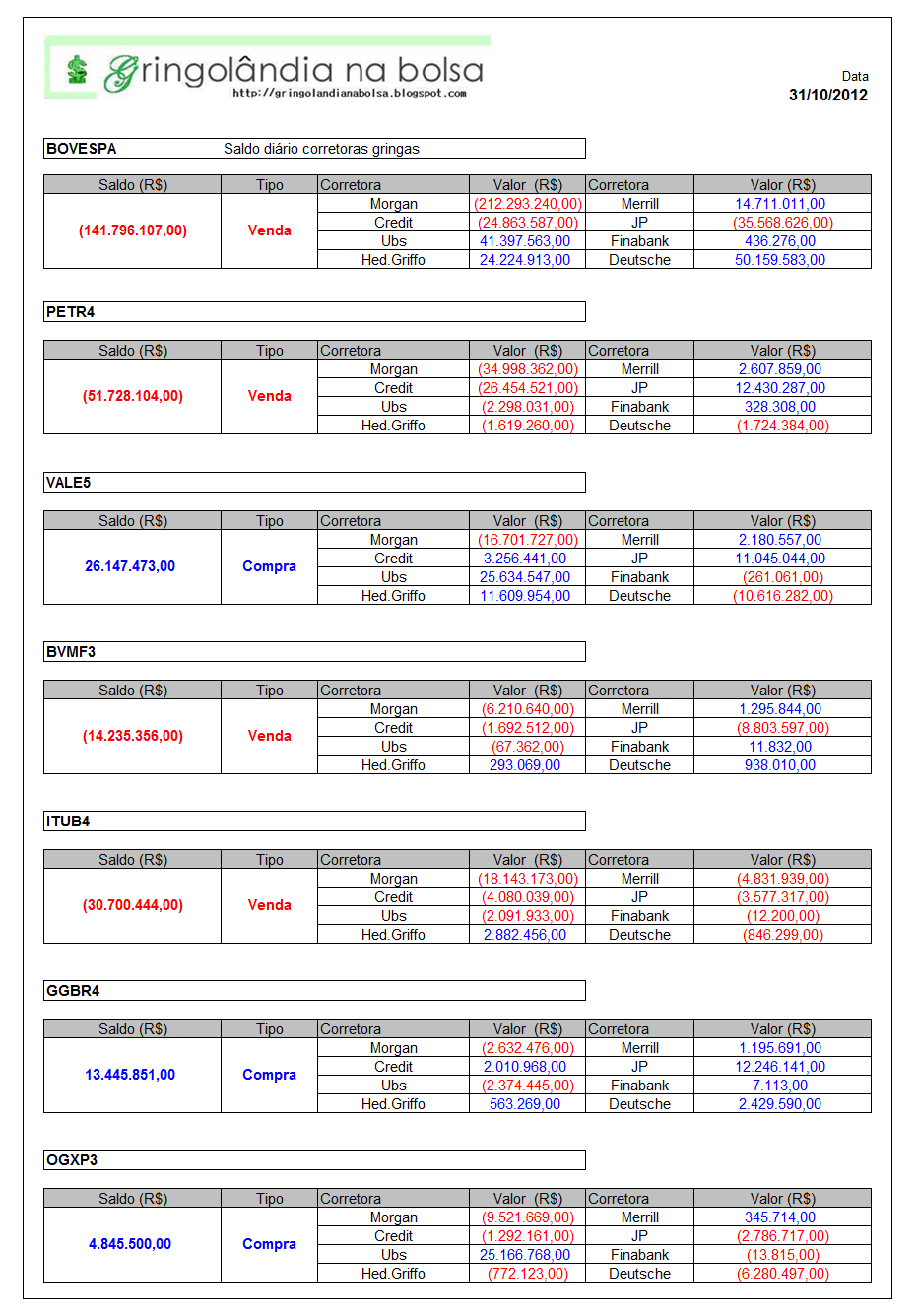 Gringolândia na bolsa
http://gringolandianabolsa.blogspot.com

Data
31/10/2012

BOVESPA Saldo diário corretoras gringas

| Saldo (R$) | Tipo | Corretora | Valor (R$) | Corretora | Valor (R$) |
|---|---|---|---|---|---|
| (141.796.107,00) | Venda | Morgan | (212.293.240,00) | Merrill | 14.711.011,00 |
| | | Credit | (24.863.587,00) | JP | (35.568.626,00) |
| | | Ubs | 41.397.563,00 | Finabank | 436.276,00 |
| | | Hed.Griffo | 24.224.913,00 | Deutsche | 50.159.583,00 |

PETR4

| Saldo (R$) | Tipo | Corretora | Valor (R$) | Corretora | Valor (R$) |
|---|---|---|---|---|---|
| (51.728.104,00) | Venda | Morgan | (34.998.362,00) | Merrill | 2.607.859,00 |
| | | Credit | (26.454.521,00) | JP | 12.430.287,00 |
| | | Ubs | (2.298.031,00) | Finabank | 328.308,00 |
| | | Hed.Griffo | (1.619.260,00) | Deutsche | (1.724.384,00) |

VALE5

| Saldo (R$) | Tipo | Corretora | Valor (R$) | Corretora | Valor (R$) |
|---|---|---|---|---|---|
| 26.147.473,00 | Compra | Morgan | (16.701.727,00) | Merrill | 2.180.557,00 |
| | | Credit | 3.256.441,00 | JP | 11.045.044,00 |
| | | Ubs | 25.634.547,00 | Finabank | (261.061,00) |
| | | Hed.Griffo | 11.609.954,00 | Deutsche | (10.616.282,00) |

BVMF3

| Saldo (R$) | Tipo | Corretora | Valor (R$) | Corretora | Valor (R$) |
|---|---|---|---|---|---|
| (14.235.356,00) | Venda | Morgan | (6.210.640,00) | Merrill | 1.295.844,00 |
| | | Credit | (1.692.512,00) | JP | (8.803.597,00) |
| | | Ubs | (67.362,00) | Finabank | 11.832,00 |
| | | Hed.Griffo | 293.069,00 | Deutsche | 938.010,00 |

ITUB4

| Saldo (R$) | Tipo | Corretora | Valor (R$) | Corretora | Valor (R$) |
|---|---|---|---|---|---|
| (30.700.444,00) | Venda | Morgan | (18.143.173,00) | Merrill | (4.831.939,00) |
| | | Credit | (4.080.039,00) | JP | (3.577.317,00) |
| | | Ubs | (2.091.933,00) | Finabank | (12.200,00) |
| | | Hed.Griffo | 2.882.456,00 | Deutsche | (846.299,00) |

GGBR4

| Saldo (R$) | Tipo | Corretora | Valor (R$) | Corretora | Valor (R$) |
|---|---|---|---|---|---|
| 13.445.851,00 | Compra | Morgan | (2.632.476,00) | Merrill | 1.195.691,00 |
| | | Credit | 2.010.968,00 | JP | 12.246.141,00 |
| | | Ubs | (2.374.445,00) | Finabank | 7.113,00 |
| | | Hed.Griffo | 563.269,00 | Deutsche | 2.429.590,00 |

OGXP3

| Saldo (R$) | Tipo | Corretora | Valor (R$) | Corretora | Valor (R$) |
|---|---|---|---|---|---|
| 4.845.500,00 | Compra | Morgan | (9.521.669,00) | Merrill | 345.714,00 |
| | | Credit | (1.292.161,00) | JP | (2.786.717,00) |
| | | Ubs | 25.166.768,00 | Finabank | (13.815,00) |
| | | Hed.Griffo | (772.123,00) | Deutsche | (6.280.497,00) |